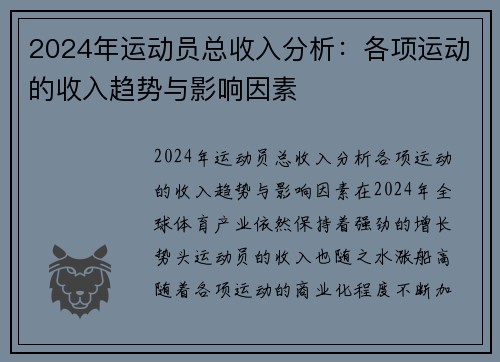 2024年运动员总收入分析：各项运动的收入趋势与影响因素

2024年运动员总收入分析各项运动的收入趋势与影响因素在2024年全球体育产业依然保持着强劲的增长势头运动员的收入也随之水涨船高随着各项运动的商业化程度不断加